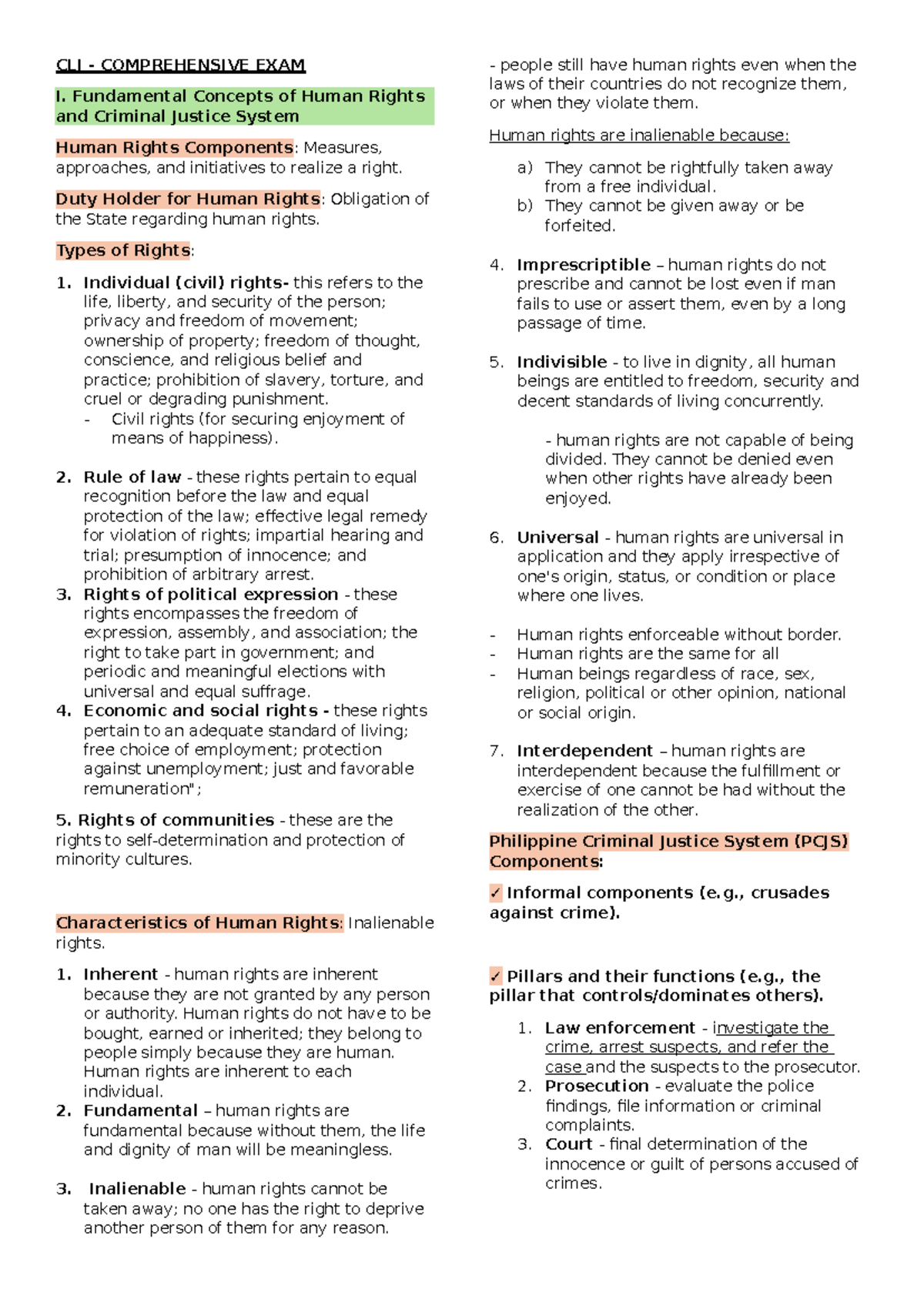 CLJ - COMPREHENSIVE EXAM

I. Fundamental Concepts of Human Rights and Criminal Justice System

Human Rights Components: Measures, approaches, and initiatives to realize a right.

Duty Holder for Human Rights: Obligation of the State regarding human rights.

Types of Rights:

1. Individual (civil) rights- this refers to the life, liberty, and security of the person; privacy and freedom of movement; ownership of property; freedom of thought, conscience, and religious belief and practice; prohibition of slavery, torture, and cruel or degrading punishment.
- Civil rights (for securing enjoyment of means of happiness).

2. Rule of law - these rights pertain to equal recognition before the law and equal protection of the law; effective legal remedy for violation of rights; impartial hearing and trial; presumption of innocence; and prohibition of arbitrary arrest.
3. Rights of political expression - these rights encompasses the freedom of expression, assembly, and association; the right to take part in government; and periodic and meaningful elections with universal and equal suffrage.
4. Economic and social rights - these rights pertain to an adequate standard of living; free choice of employment; protection against unemployment; just and favorable remuneration";

5. Rights of communities - these are the rights to self-determination and protection of minority cultures.

Characteristics of Human Rights: Inalienable rights.

1. Inherent - human rights are inherent because they are not granted by any person or authority. Human rights do not have to be bought, earned or inherited; they belong to people simply because they are human. Human rights are inherent to each individual.
2. Fundamental – human rights are fundamental because without them, the life and dignity of man will be meaningless.

3. Inalienable - human rights cannot be taken away; no one has the right to deprive another person of them for any reason.

- people still have human rights even when the laws of their countries do not recognize them, or when they violate them.

Human rights are inalienable because:

a) They cannot be rightfully taken away from a free individual.
b) They cannot be given away or be forfeited.

4. Imprescriptible – human rights do not prescribe and cannot be lost even if man fails to use or assert them, even by a long passage of time.

5. Indivisible - to live in dignity, all human beings are entitled to freedom, security and decent standards of living concurrently.

- human rights are not capable of being divided. They cannot be denied even when other rights have already been enjoyed.

6. Universal - human rights are universal in application and they apply irrespective of one's origin, status, or condition or place where one lives.

- Human rights enforceable without border.
- Human rights are the same for all
- Human beings regardless of race, sex, religion, political or other opinion, national or social origin.

7. Interdependent – human rights are interdependent because the fulfillment or exercise of one cannot be had without the realization of the other.

Philippine Criminal Justice System (PCJS) Components:

✓ Informal components (e.g., crusades against crime).

✓ Pillars and their functions (e.g., the pillar that controls/dominates others).

1. Law enforcement - investigate the crime, arrest suspects, and refer the case and the suspects to the prosecutor.
2. Prosecution - evaluate the police findings, file information or criminal complaints.
3. Court - final determination of the innocence or guilt of persons accused of crimes.